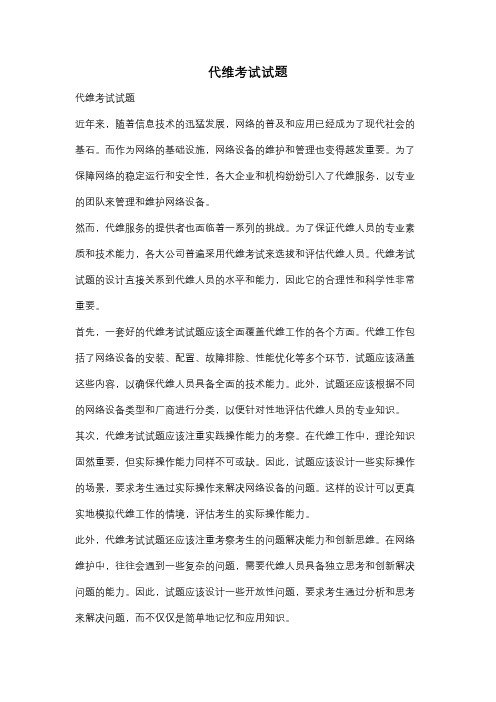 代维考试试题

代维考试试题

近年来，随着信息技术的迅猛发展，网络的普及和应用已经成为了现代社会的基石。而作为网络的基础设施，网络设备的维护和管理也变得越发重要。为了保障网络的稳定运行和安全性，各大企业和机构纷纷引入了代维服务，以专业的团队来管理和维护网络设备。

然而，代维服务的提供者也面临着一系列的挑战。为了保证代维人员的专业素质和技术能力，各大公司普遍采用代维考试来选拔和评估代维人员。代维考试试题的设计直接关系到代维人员的水平和能力，因此它的合理性和科学性非常重要。

首先，一套好的代维考试试题应该全面覆盖代维工作的各个方面。代维工作包括了网络设备的安装、配置、故障排除、性能优化等多个环节，试题应该涵盖这些内容，以确保代维人员具备全面的技术能力。此外，试题还应该根据不同的网络设备类型和厂商进行分类，以便针对性地评估代维人员的专业知识。

其次，代维考试试题应该注重实践操作能力的考察。在代维工作中，理论知识固然重要，但实际操作能力同样不可或缺。因此，试题应该设计一些实际操作的场景，要求考生通过实际操作来解决网络设备的问题。这样的设计可以更真实地模拟代维工作的情境，评估考生的实际操作能力。

此外，代维考试试题还应该注重考察考生的问题解决能力和创新思维。在网络维护中，往往会遇到一些复杂的问题，需要代维人员具备独立思考和创新解决问题的能力。因此，试题应该设计一些开放性问题，要求考生通过分析和思考来解决问题，而不仅仅是简单地记忆和应用知识。